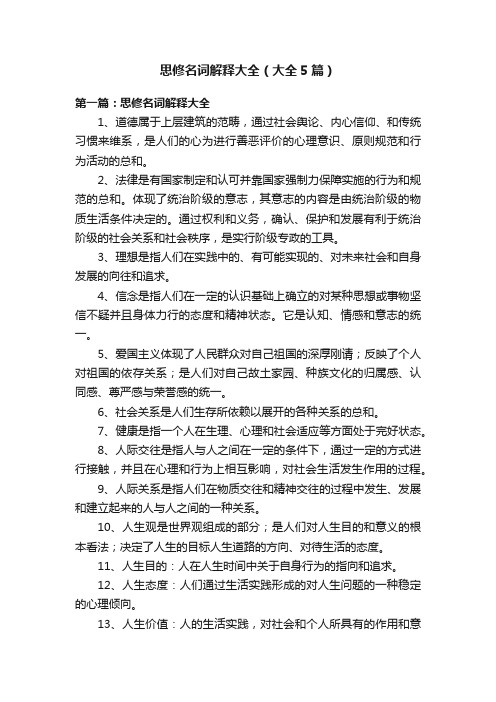 思修名词解释大全（大全5篇）

第一篇：思修名词解释大全

1、道德属于上层建筑的范畴，通过社会舆论、内心信仰、和传统习惯来维系，是人们的心为进行善恶评价的心理意识、原则规范和行为活动的总和。

2、法律是有国家制定和认可并靠国家强制力保障实施的行为和规范的总和。体现了统治阶级的意志，其意志的内容是由统治阶级的物质生活条件决定的。通过权利和义务，确认、保护和发展有利于统治阶级的社会关系和社会秩序，是实行阶级专政的工具。

3、理想是指人们在实践中的、有可能实现的、对未来社会和自身发展的向往和追求。

4、信念是指人们在一定的认识基础上确立的对某种思想或事物坚信不疑并且身体力行的态度和精神状态。它是认知、情感和意志的统一。

5、爱国主义体现了人民群众对自己祖国的深厚刚请；反映了个人对祖国的依存关系；是人们对自己故土家园、种族文化的归属感、认同感、尊严感与荣誉感的统一。

6、社会关系是人们生存所依赖以展开的各种关系的总和。

7、健康是指一个人在生理、心理和社会适应等方面处于完好状态。

8、人际交往是指人与人之间在一定的条件下，通过一定的方式进行接触，并且在心理和行为上相互影响，对社会生活发生作用的过程。

9、人际关系是指人们在物质交往和精神交往的过程中发生、发展和建立起来的人与人之间的一种关系。

10、人生观是世界观组成的部分；是人们对人生目的和意义的根本看法；决定了人生的目标人生道路的方向、对待生活的态度。

11、人生目的：人在人生时间中关于自身行为的指向和追求。

12、人生态度：人们通过生活实践形成的对人生问题的一种稳定的心理倾向。

13、人生价值：人的生活实践，对社会和个人所具有的作用和意